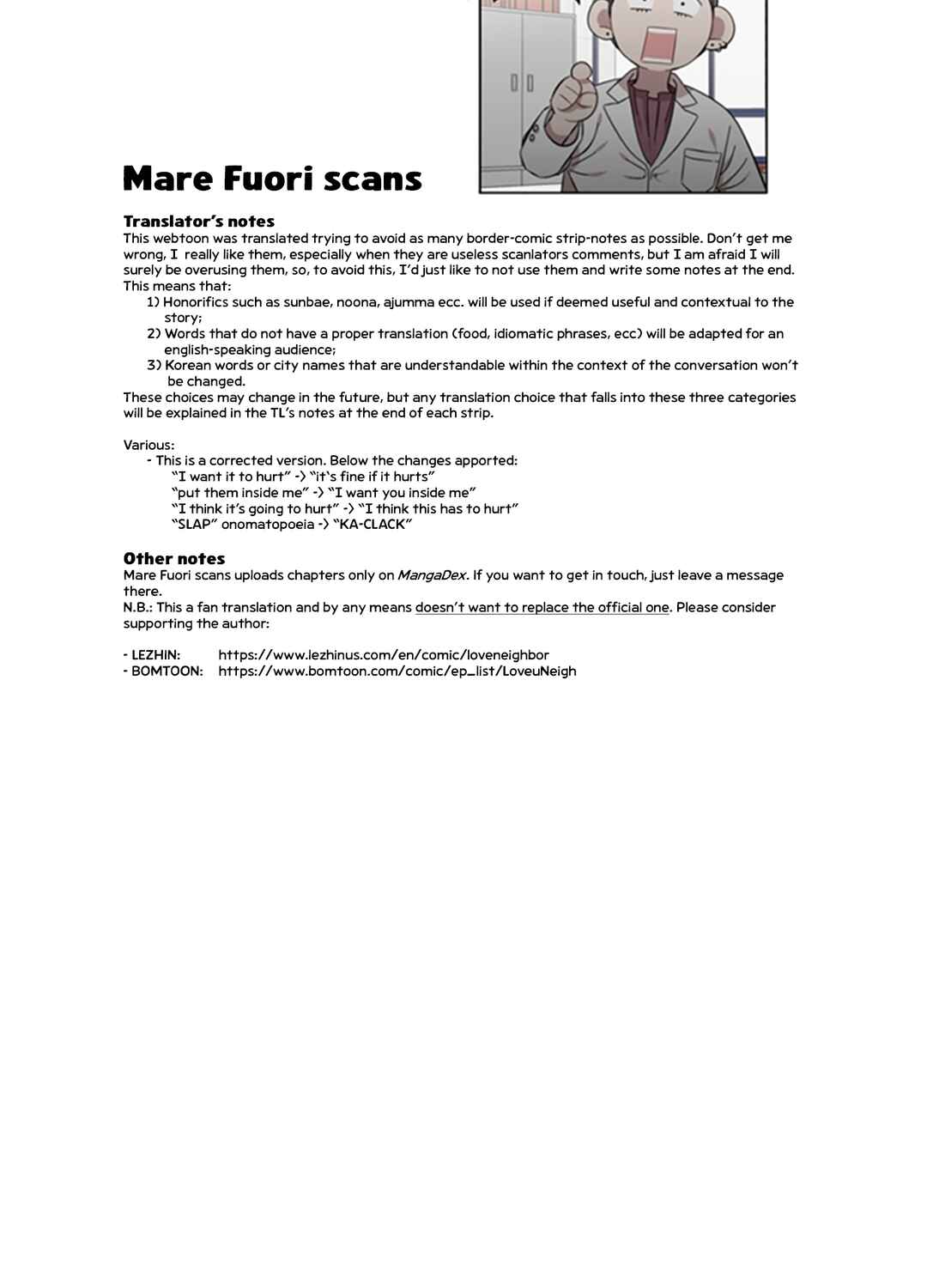 Mare Fuori scans

Translator's notes

This webtoon was translated trying to avoid as many border-comic strip-notes as possible. Don't get me wrong, I really like them, especially when they are useless scanlators comments, but I am afraid I will surely be overusing them, so, to avoid this, I'd just like to not use them and write some notes at the end. This means that:

1) Honorifics such as sunbae, noona, ajumma ecc. will be used if deemed useful and contextual to the story;
2) Words that do not have a proper translation (food, idiomatic phrases, ecc) will be adapted for an english-speaking audience;
3) Korean words or city names that are understandable within the context of the conversation won't be changed.

These choices may change in the future, but any translation choice that falls into these three categories will be explained in the TL's notes at the end of each strip.

Various:
- This is a corrected version. Below the changes apported:
"I want it to hurt" -> "it's fine if it hurts"
"put them inside me" -> "I want you inside me"
"I think it's going to hurt" -> "I think this has to hurt"
"SLAP" onomatopoeia -> "KA-CLACK"

Other notes

Mare Fuori scans uploads chapters only on MangaDex. If you want to get in touch, just leave a message there.

N.B.: This a fan translation and by any means doesn't want to replace the official one. Please consider supporting the author:

- LEZHIN: https://www.lezhinus.com/en/comic/loveneighbor
- BOMTOON: https://www.bomtoon.com/comic/ep_list/LoveuNeigh